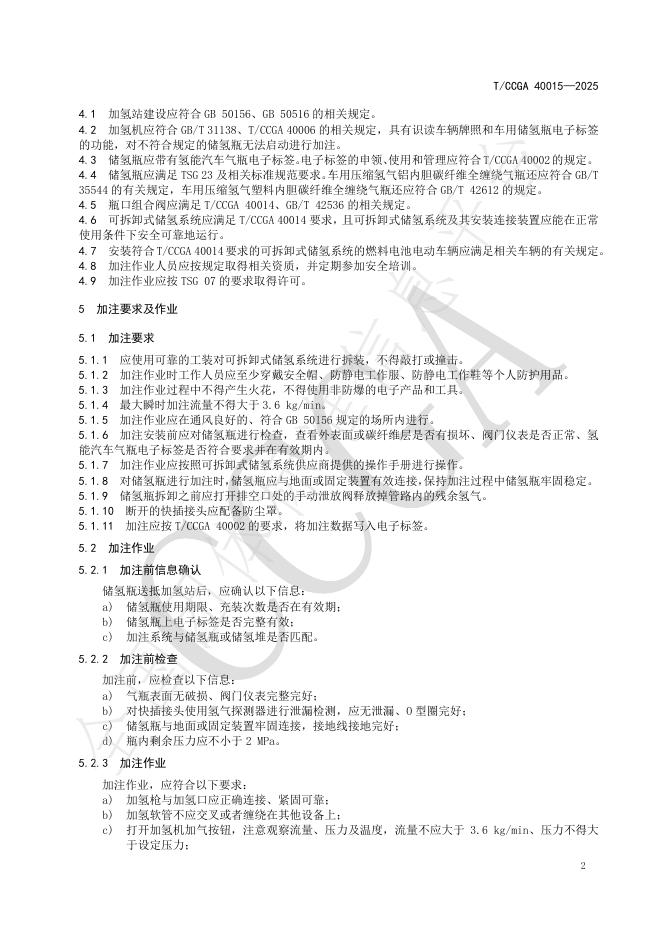 T/CCGA 40015—2025

4.1 加氢站建设应符合 GB 50156、GB 50516 的相关规定。
4.2 加氢机应符合 GB/T 31138、T/CCGA 40006 的相关规定，具有识读车辆牌照和车用储氢瓶电子标签的功能，对不符合规定的储氢瓶无法启动进行加注。
4.3 储氢瓶应带有氢能汽车气瓶电子标签。电子标签的申领、使用和管理应符合 T/CCGA 40002 的规定。
4.4 储氢瓶应满足 TSG 23 及相关标准规范要求。车用压缩氢气铝内胆碳纤维全缠绕气瓶还应符合 GB/T 35544 的有关规定，车用压缩氢气塑料内胆碳纤维全缠绕气瓶还应符合 GB/T 42612 的规定。
4.5 瓶口组合阀应满足 T/CCGA 40014、GB/T 42536 的相关规定。
4.6 可拆卸式储氢系统应满足 T/CCGA 40014 要求，且可拆卸式储氢系统及其安装连接装置应能在正常使用条件下安全可靠地运行。
4.7 安装符合 T/CCGA 40014 要求的可拆卸式储氢系统的燃料电池电动车辆应满足相关车辆的有关规定。
4.8 加注作业人员应按规定取得相关资质，并定期参加安全培训。
4.9 加注作业应按 TSG 07 的要求取得许可。

5 加注要求及作业

5.1 加注要求

5.1.1 应使用可靠的工装对可拆卸式储氢系统进行拆装，不得敲打或撞击。
5.1.2 加注作业时工作人员应至少穿戴安全帽、防静电工作服、防静电工作鞋等个人防护用品。
5.1.3 加注作业过程中不得产生火花，不得使用非防爆的电子产品和工具。
5.1.4 最大瞬时加注流量不得大于 3.6 kg/min。
5.1.5 加注作业应在通风良好的、符合 GB 50156 规定的场所内进行。
5.1.6 加注安装前应对储氢瓶进行检查，查看外表面或碳纤维层是否有损坏、阀门仪表是否正常、氢能汽车气瓶电子标签是否符合要求并在有效期内。
5.1.7 加注作业应按照可拆卸式储氢系统供应商提供的操作手册进行操作。
5.1.8 对储氢瓶进行加注时，储氢瓶应与地面或固定装置有效连接，保持加注过程中储氢瓶牢固稳定。
5.1.9 储氢瓶拆卸之前应打开排空口处的手动泄放阀释放掉管路内的残余氢气。
5.1.10 断开的快插接头应配备防尘罩。
5.1.11 加注应按 T/CCGA 40002 的要求，将加注数据写入电子标签。

5.2 加注作业

5.2.1 加注前信息确认
储氢瓶送抵加氢站后，应确认以下信息：
a) 储氢瓶使用期限、充装次数是否在有效期；
b) 储氢瓶上电子标签是否完整有效；
c) 加注系统与储氢瓶或储氢堆是否匹配。

5.2.2 加注前检查
加注前，应检查以下信息：
a) 气瓶表面无破损、阀门仪表完整完好；
b) 对快插接头使用氢气探测器进行泄漏检测，应无泄漏、O 型圈完好；
c) 储氢瓶与地面或固定装置牢固连接，接地线接地完好；
d) 瓶内剩余压力应不小于 2 MPa。

5.2.3 加注作业
加注作业，应符合以下要求：
a) 加氢枪与加氢口应正确连接、紧固可靠；
b) 加氢软管不应交叉或者缠绕在其他设备上；
c) 打开加氢机加气按钮，注意观察流量、压力及温度，流量不应大于 3.6 kg/min、压力不得大于设定压力；

2